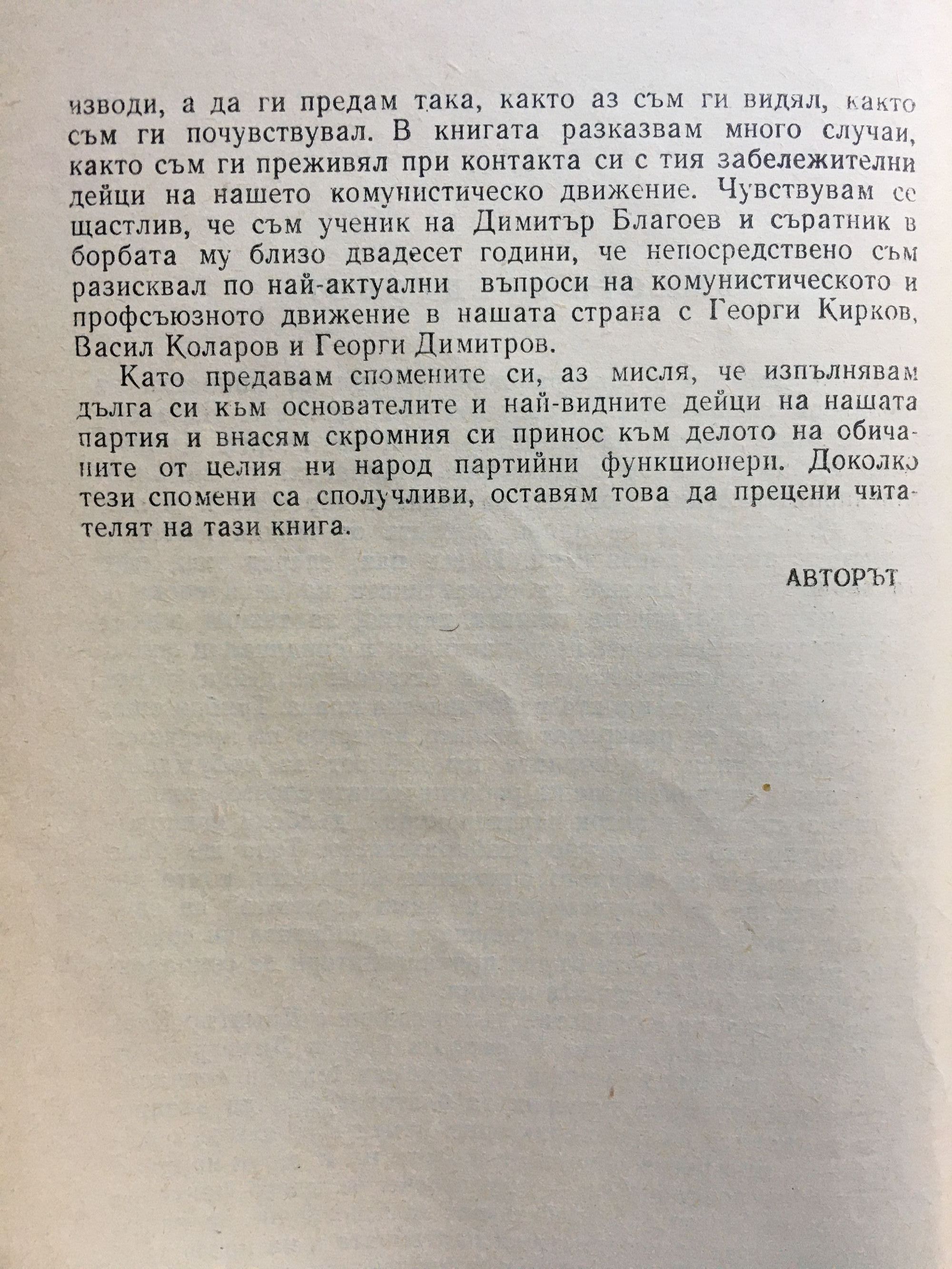 изводи, а да ги предам така, както аз съм ги видял, както съм ги почувствувал. В книгата разказвам много случаи, както съм ги преживял при контакта си с тия забележителни дейци на нашето комунистическо движение. Чувствувам се щастлив, че съм ученик на Димитър Благоев и съратник в борбата му близо двадесет години, че непосредствено съм разисквал по най-актуални въпроси на комунистическото и профсъюзното движение в нашата страна с Георги Кирков, Васил Коларов и Георги Димитров.

Като предавам спомените си, аз мисля, че изпълнявам дълга си към основателите и най-видните дейци на нашата партия и внасям скромния си принос към делото на обичаните от целия ни народ партийни функционери. Доколко тези спомени са сполучливи, оставям това да прецени читателят на тази книга.

АВТОРЪТ